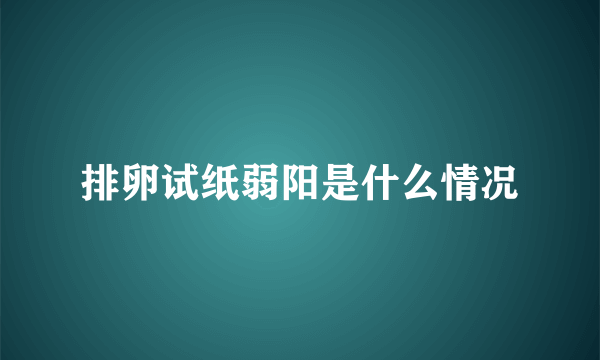 排卵试纸弱阳是什么情况